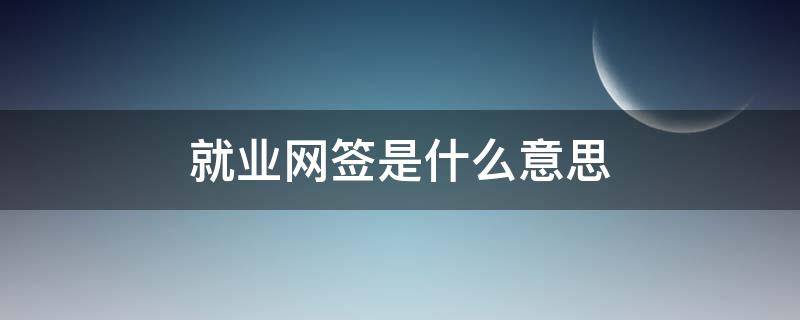 就业网签是什么意思